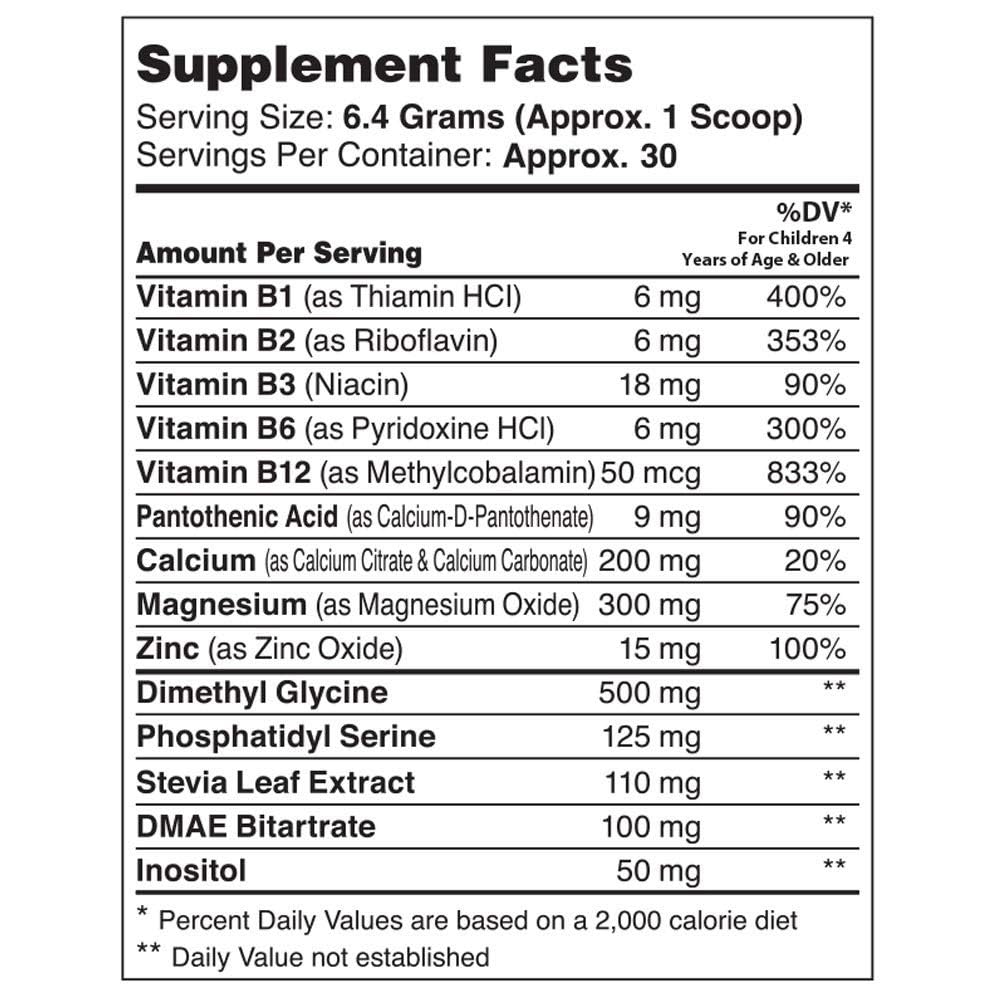 Supplement Facts
Serving Size: 6.4 Grams (Approx. 1 Scoop)
Servings Per Container: Approx. 30

| Amount Per Serving | | %DV* For Children 4 Years of Age & Older |
|---|---|---|
| Vitamin B1 (as Thiamin HCl) | 6 mg | 400% |
| Vitamin B2 (as Riboflavin) | 6 mg | 353% |
| Vitamin B3 (Niacin) | 18 mg | 90% |
| Vitamin B6 (as Pyridoxine HCl) | 6 mg | 300% |
| Vitamin B12 (as Methylcobalamin) | 50 mcg | 833% |
| Pantothenic Acid (as Calcium-D-Pantothenate) | 9 mg | 90% |
| Calcium (as Calcium Citrate & Calcium Carbonate) | 200 mg | 20% |
| Magnesium (as Magnesium Oxide) | 300 mg | 75% |
| Zinc (as Zinc Oxide) | 15 mg | 100% |
| Dimethyl Glycine | 500 mg | ** |
| Phosphatidyl Serine | 125 mg | ** |
| Stevia Leaf Extract | 110 mg | ** |
| DMAE Bitartrate | 100 mg | ** |
| Inositol | 50 mg | ** |

* Percent Daily Values are based on a 2,000 calorie diet
** Daily Value not established